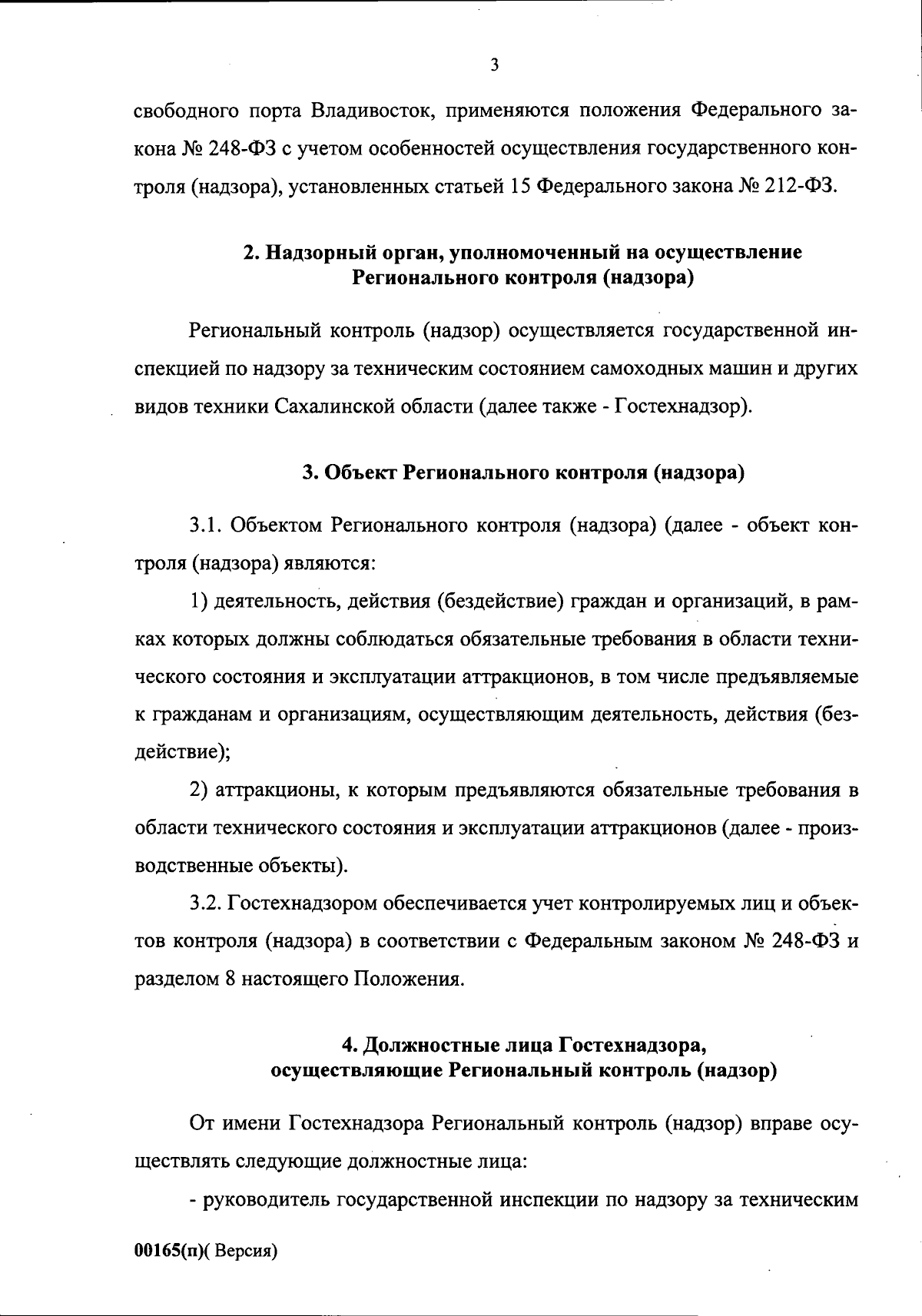 3

свободного порта Владивосток, применяются положения Федерального закона № 248-ФЗ с учетом особенностей осуществления государственного контроля (надзора), установленных статьей 15 Федерального закона № 212-ФЗ.

2. Надзорный орган, уполномоченный на осуществление Регионального контроля (надзора)

Региональный контроль (надзор) осуществляется государственной инспекцией по надзору за техническим состоянием самоходных машин и других видов техники Сахалинской области (далее также - Гостехнадзор).

3. Объект Регионального контроля (надзора)

3.1. Объектом Регионального контроля (надзора) (далее - объект контроля (надзора) являются:

1) деятельность, действия (бездействие) граждан и организаций, в рамках которых должны соблюдаться обязательные требования в области технического состояния и эксплуатации аттракционов, в том числе предъявляемые к гражданам и организациям, осуществляющим деятельность, действия (бездействие);

2) аттракционы, к которым предъявляются обязательные требования в области технического состояния и эксплуатации аттракционов (далее - производственные объекты).

3.2. Гостехнадзором обеспечивается учет контролируемых лиц и объектов контроля (надзора) в соответствии с Федеральным законом № 248-ФЗ и разделом 8 настоящего Положения.

4. Должностные лица Гостехнадзора, осуществляющие Региональный контроль (надзор)

От имени Гостехнадзора Региональный контроль (надзор) вправе осуществлять следующие должностные лица:

- руководитель государственной инспекции по надзору за техническим

00165(п)( Версия)